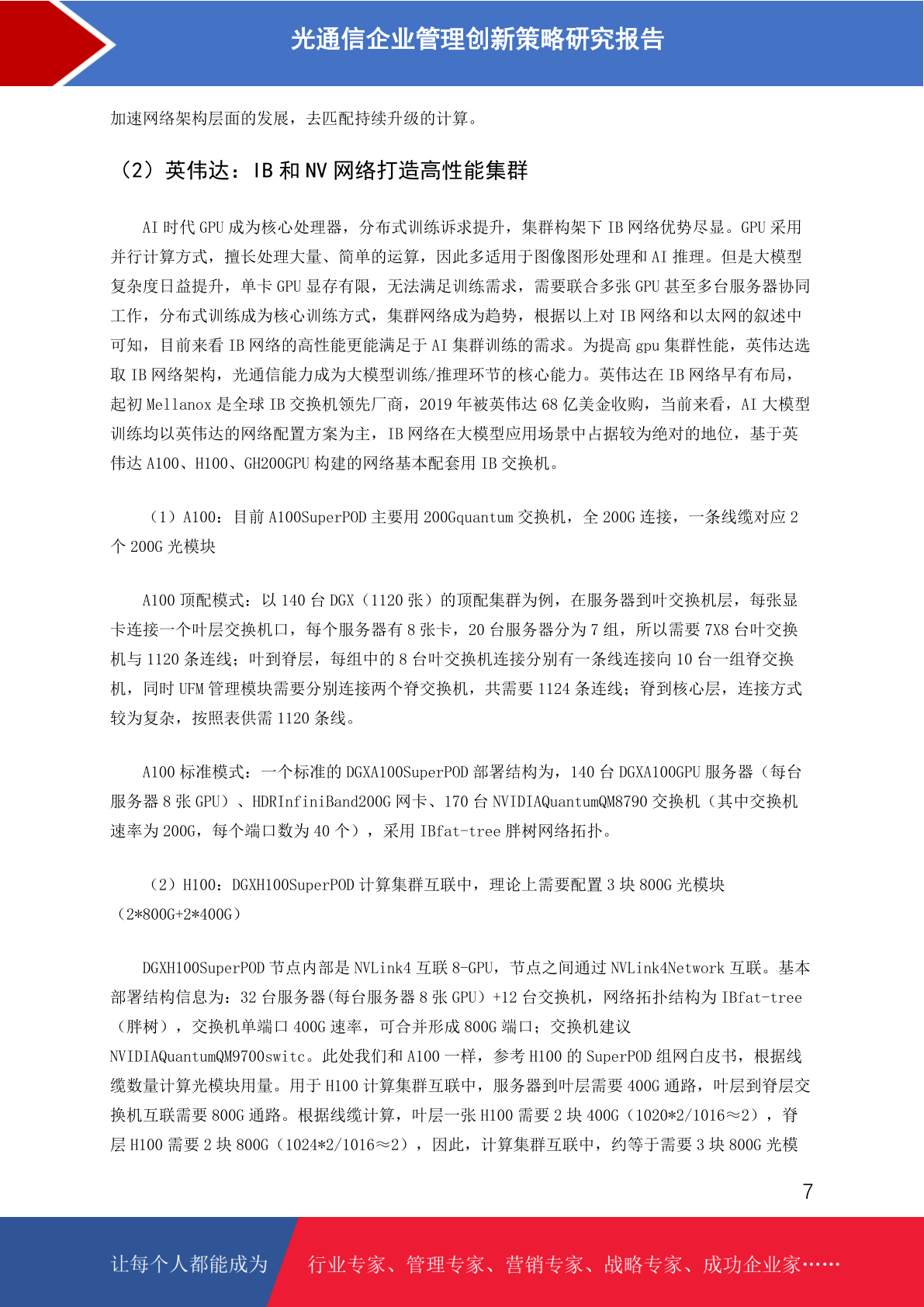 光通信企业管理创新策略研究报告

加速网络架构层面的发展，去匹配持续升级的计算。

（2）英伟达：IB 和 NV 网络打造高性能集群

AI 时代 GPU 成为核心处理器，分布式训练诉求提升，集群构架下 IB 网络优势尽显。GPU 采用并行计算方式，擅长处理大量、简单的运算，因此多适用于图像图形处理和 AI 推理。但是大模型复杂度日益提升，单卡 GPU 显存有限，无法满足训练需求，需要联合多张 GPU 甚至多台服务器协同工作，分布式训练成为核心训练方式，集群网络成为趋势，根据以上对 IB 网络和以太网的叙述中可知，目前来看 IB 网络的高性能更能满足于 AI 集群训练的需求。为提高 gpu 集群性能，英伟达选取 IB 网络架构，光通信能力成为大模型训练/推理环节的核心能力。英伟达在 IB 网络早有布局，起初 Mellanox 是全球 IB 交换机领先厂商，2019 年被英伟达 68 亿美金收购，当前来看，AI 大模型训练均以英伟达的网络配置方案为主，IB 网络在大模型应用场景中占据较为绝对的地位，基于英伟达 A100、H100、GH200GPU 构建的网络基本配套用 IB 交换机。

（1）A100：目前 A100SuperPOD 主要用 200Gquantum 交换机，全 200G 连接，一条线缆对应 2 个 200G 光模块

A100 顶配模式：以 140 台 DGX（1120 张）的顶配集群为例，在服务器到叶交换机层，每张显卡连接一个叶层交换机口，每个服务器有 8 张卡，20 台服务器分为 7 组，所以需要 7X8 台叶交换机与 1120 条连线；叶到脊层，每组中的 8 台叶交换机连接分别有一条线连接向 10 台一组脊交换机，同时 UFM 管理模块需要分别连接两个脊交换机，共需要 1124 条连线；脊到核心层，连接方式较为复杂，按照表供需 1120 条线。

A100 标准模式：一个标准的 DGXA100SuperPOD 部署结构为，140 台 DGXA100GPU 服务器（每台服务器 8 张 GPU）、HDRInfiniBand200G 网卡、170 台 NVIDIAQuantumQM8790 交换机（其中交换机速率为 200G，每个端口数为 40 个），采用 IBfat-tree 胖树网络拓扑。

（2）H100：DGXH100SuperPOD 计算集群互联中，理论上需要配置 3 块 800G 光模块（2*800G+2*400G）

DGXH100SuperPOD 节点内部是 NVLink4 互联 8-GPU，节点之间通过 NVLink4Network 互联。基本部署结构信息为：32 台服务器(每台服务器 8 张 GPU）+12 台交换机，网络拓扑结构为 IBfat-tree（胖树），交换机单端口 400G 速率，可合并形成 800G 端口；交换机建议 NVIDIAQuantumQM9700switc。此处我们和 A100 一样，参考 H100 的 SuperPOD 组网白皮书，根据线缆数量计算光模块用量。用于 H100 计算集群互联中，服务器到叶层需要 400G 通路，叶层到脊层交换机互联需要 800G 通路。根据线缆计算，叶层一张 H100 需要 2 块 400G（1020*2/1016≈2），脊层 H100 需要 2 块 800G（1024*2/1016≈2），因此，计算集群互联中，约等于需要 3 块 800G 光模

7

让每个人都能成为 行业专家、管理专家、营销专家、战略专家、成功企业家……